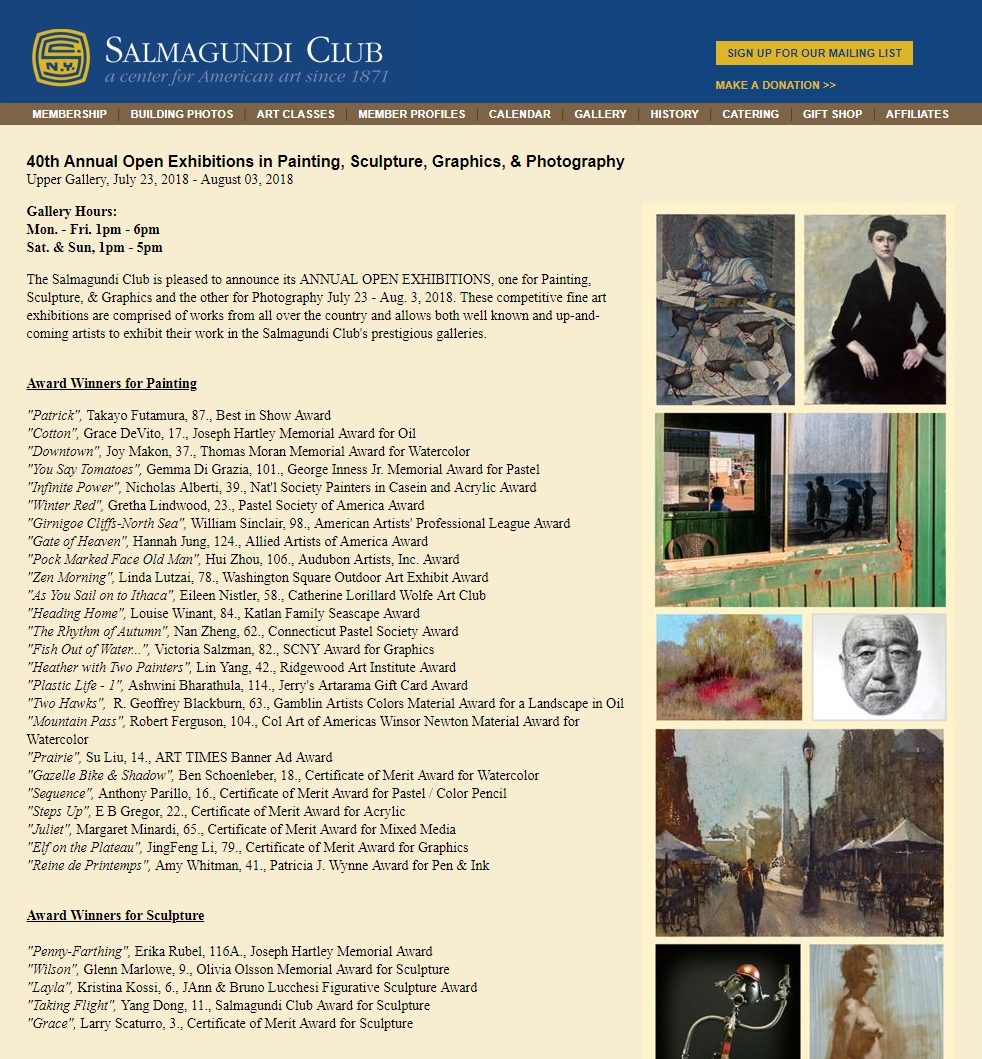 S.C. N.Y.

SALMAGUNDI CLUB
a center for American art since 1871

SIGN UP FOR OUR MAILING LIST

MAKE A DONATION >>

MEMBERSHIP | BUILDING PHOTOS | ART CLASSES | MEMBER PROFILES | CALENDAR | GALLERY | HISTORY | CATERING | GIFT SHOP | AFFILIATES

40th Annual Open Exhibitions in Painting, Sculpture, Graphics, & Photography
Upper Gallery, July 23, 2018 - August 03, 2018

Gallery Hours:
Mon. - Fri. 1pm - 6pm
Sat. & Sun, 1pm - 5pm

The Salmagundi Club is pleased to announce its ANNUAL OPEN EXHIBITIONS, one for Painting, Sculpture, & Graphics and the other for Photography July 23 - Aug. 3, 2018. These competitive fine art exhibitions are comprised of works from all over the country and allows both well known and up-and-coming artists to exhibit their work in the Salmagundi Club's prestigious galleries.

Award Winners for Painting

"Patrick", Takayo Futamura, 87., Best in Show Award
"Cotton", Grace DeVito, 17., Joseph Hartley Memorial Award for Oil
"Downtown", Joy Makon, 37., Thomas Moran Memorial Award for Watercolor
"You Say Tomatoes", Gemma Di Grazia, 101., George Inness Jr. Memorial Award for Pastel
"Infinite Power", Nicholas Alberti, 39., Nat'l Society Painters in Casein and Acrylic Award
"Winter Red", Gretha Lindwood, 23., Pastel Society of America Award
"Girnigoe Cliffs-North Sea", William Sinclair, 98., American Artists' Professional League Award
"Gate of Heaven", Hannah Jung, 124., Allied Artists of America Award
"Pock Marked Face Old Man", Hui Zhou, 106., Audubon Artists, Inc. Award
"Zen Morning", Linda Lutzai, 78., Washington Square Outdoor Art Exhibit Award
"As You Sail on to Ithaca", Eileen Nistler, 58., Catherine Lorillard Wolfe Art Club
"Heading Home", Louise Winant, 84., Katlan Family Seascape Award
"The Rhythm of Autumn", Nan Zheng, 62., Connecticut Pastel Society Award
"Fish Out of Water...", Victoria Salzman, 82., SCNY Award for Graphics
"Heather with Two Painters", Lin Yang, 42., Ridgewood Art Institute Award
"Plastic Life - 1", Ashwini Bharathula, 114., Jerry's Artarama Gift Card Award
"Two Hawks", R. Geoffrey Blackburn, 63., Gamblin Artists Colors Material Award for a Landscape in Oil
"Mountain Pass", Robert Ferguson, 104., Col Art of Americas Winsor Newton Material Award for Watercolor
"Prairie", Su Liu, 14., ART TIMES Banner Ad Award
"Gazelle Bike & Shadow", Ben Schoenleber, 18., Certificate of Merit Award for Watercolor
"Sequence", Anthony Parillo, 16., Certificate of Merit Award for Pastel / Color Pencil
"Steps Up", E B Gregor, 22., Certificate of Merit Award for Acrylic
"Juliet", Margaret Minardi, 65., Certificate of Merit Award for Mixed Media
"Elf on the Plateau", JingFeng Li, 79., Certificate of Merit Award for Graphics
"Reine de Printemps", Amy Whitman, 41., Patricia J. Wynne Award for Pen & Ink

Award Winners for Sculpture

"Penny-Farthing", Erika Rubel, 116A., Joseph Hartley Memorial Award
"Wilson", Glenn Marlowe, 9., Olivia Olsson Memorial Award for Sculpture
"Layla", Kristina Kossi, 6., JAnn & Bruno Lucchesi Figurative Sculpture Award
"Taking Flight", Yang Dong, 11., Salmagundi Club Award for Sculpture
"Grace", Larry Scaturro, 3., Certificate of Merit Award for Sculpture